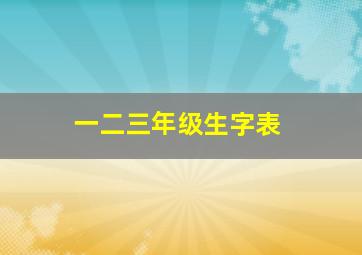 一二三年级生字表